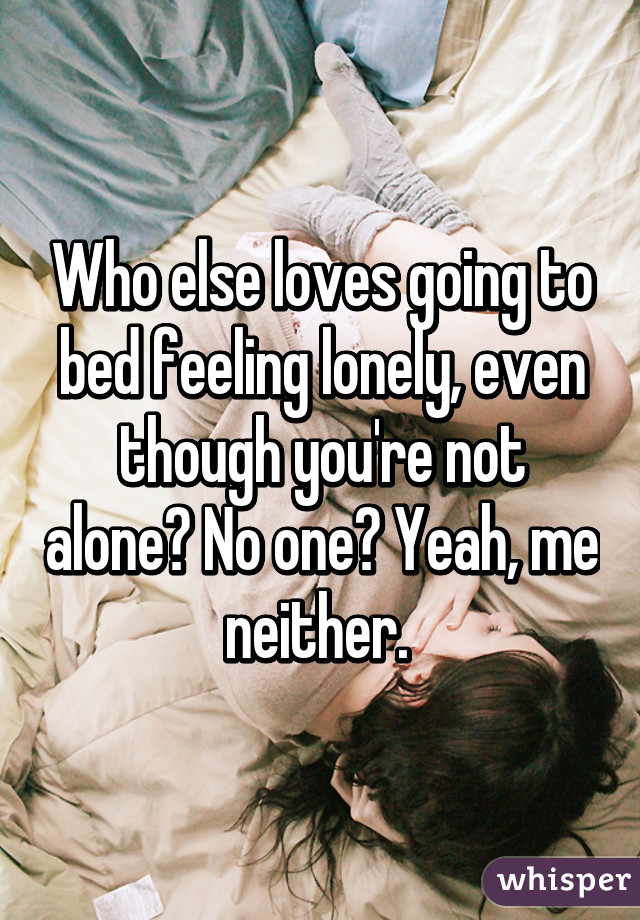 Who else loves going to bed feeling lonely, even though you're not alone? No one? Yeah, me neither.

whisper